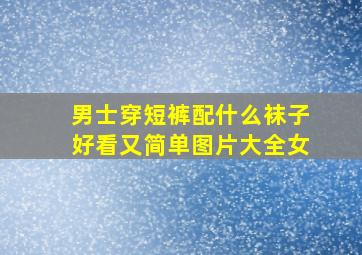 男士穿短裤配什么袜子好看又简单图片大全女